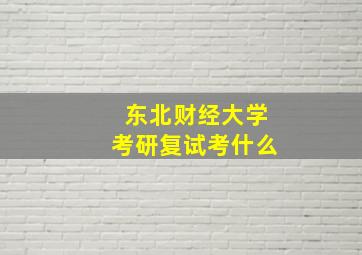 东北财经大学
考研复试考什么